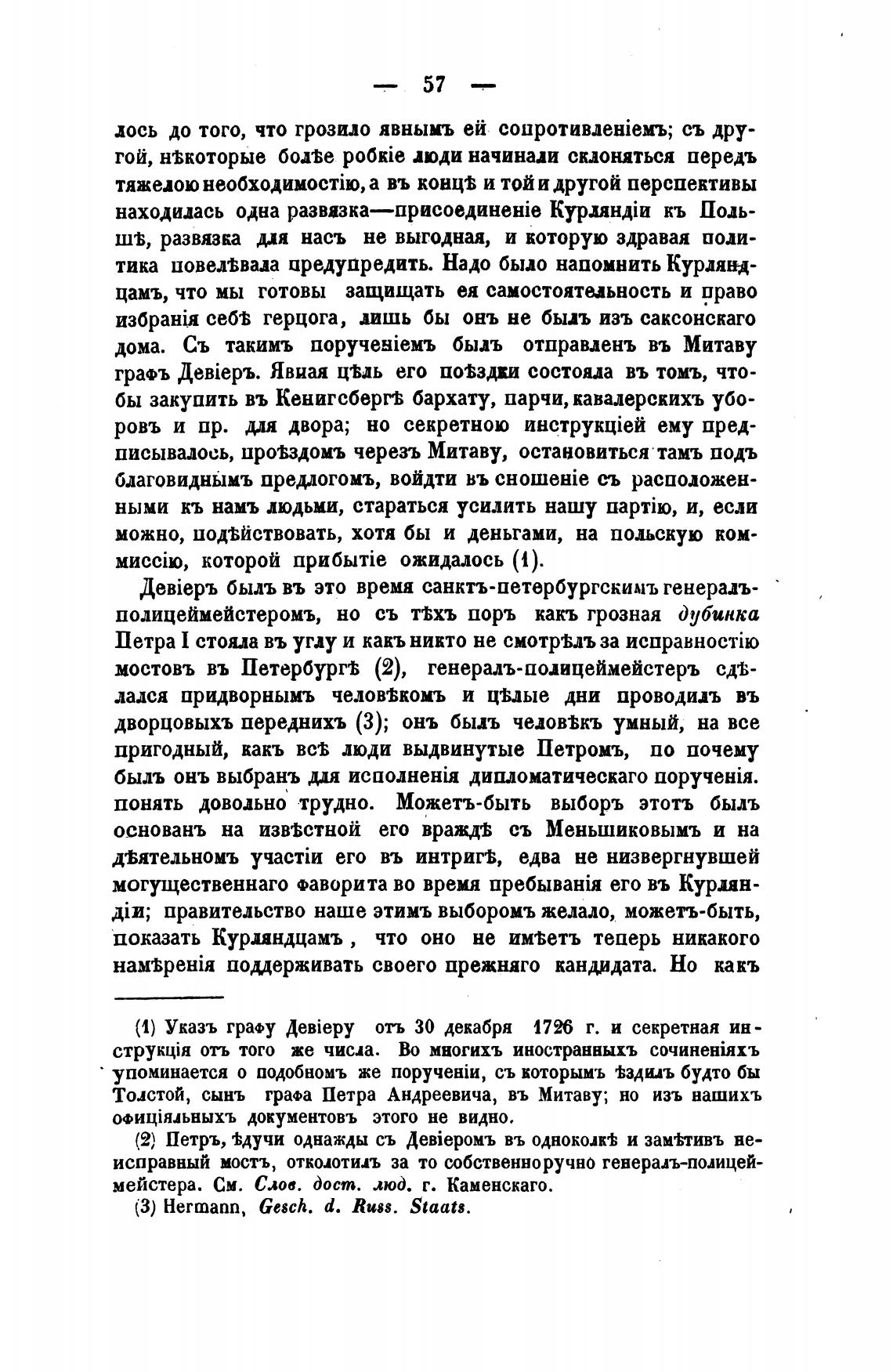 — 57 —

лось до того, что грозило явнымъ ей сопротивленіемъ; съ другой, нѣкоторые болѣе робкіе люди начинали склоняться передъ тяжелою необходимостію, а въ концѣ и той и другой перспективы находилась одна развязка—присоединеніе Курляндіи къ Польшѣ, развязка для насъ не выгодная, и которую здравая политика повелѣвала предупредить. Надо было напомнить Курляндцамъ, что мы готовы защищать ея самостоятельность и право избранія себѣ герцога, лишь бы онъ не былъ изъ саксонскаго дома. Съ такимъ порученіемъ былъ отправленъ въ Митаву графъ Девіеръ. Явная цѣль его поѣздки состояла въ томъ, чтобы закупить въ Кенигсбергѣ бархату, парчи, кавалерскихъ уборовъ и пр. для двора; но секретною инструкціей ему предписывалось, проѣздомъ черезъ Митаву, остановиться тамъ подъ благовиднымъ предлогомъ, войдти въ сношеніе съ расположенными къ намъ людьми, стараться усилить нашу партію, и, если можно, подѣйствовать, хотя бы и деньгами, на польскую коммиссію, которой прибытіе ожидалось (1).

Девіеръ былъ въ это время санктъ-петербургскимъ генералъ-полицеймейстеромъ, но съ тѣхъ поръ какъ грозная дубинка Петра I стояла въ углу и какъ никто не смотрѣлъ за исправностію мостовъ въ Петербургѣ (2), генералъ-полицеймейстеръ сдѣлался придворнымъ человѣкомъ и цѣлые дни проводилъ въ дворцовыхъ переднихъ (3); онъ былъ человѣкъ умный, на все пригодный, какъ всѣ люди выдвинутые Петромъ, по почему былъ онъ выбранъ для исполненія дипломатическаго порученія. понять довольно трудно. Можетъ-быть выборъ этотъ былъ основанъ на извѣстной его враждѣ съ Меньшиковымъ и на дѣятельномъ участіи его въ интригѣ, едва не низвергнувшей могущественнаго фаворита во время пребыванія его въ Курляндіи; правительство наше этимъ выборомъ желало, можетъ-быть, показать Курляндцамъ, что оно не имѣетъ теперь никакого намѣренія поддерживать своего прежняго кандидата. Но какъ

(1) Указъ графу Девіеру отъ 30 декабря 1726 г. и секретная инструкція отъ того же числа. Во многихъ иностранныхъ сочиненіяхъ упоминается о подобномъ же порученіи, съ которымъ ѣздилъ будто бы Толстой, сынъ графа Петра Андреевича, въ Митаву; но изъ нашихъ офиціяльныхъ документовъ этого не видно.

(2) Петръ, ѣдучи однажды съ Девіеромъ въ одноколкѣ и замѣтивъ неисправный мостъ, отколотилъ за то собственноручно генералъ-полицеймейстера. См. Слов. дост. люд. г. Каменскаго.

(3) Hermann, Gesch. d. Russ. Staats.